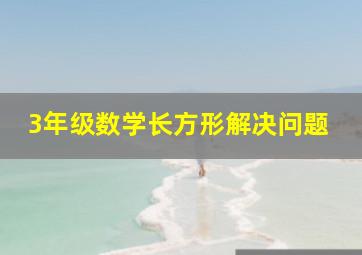 3年级数学长方形解决问题